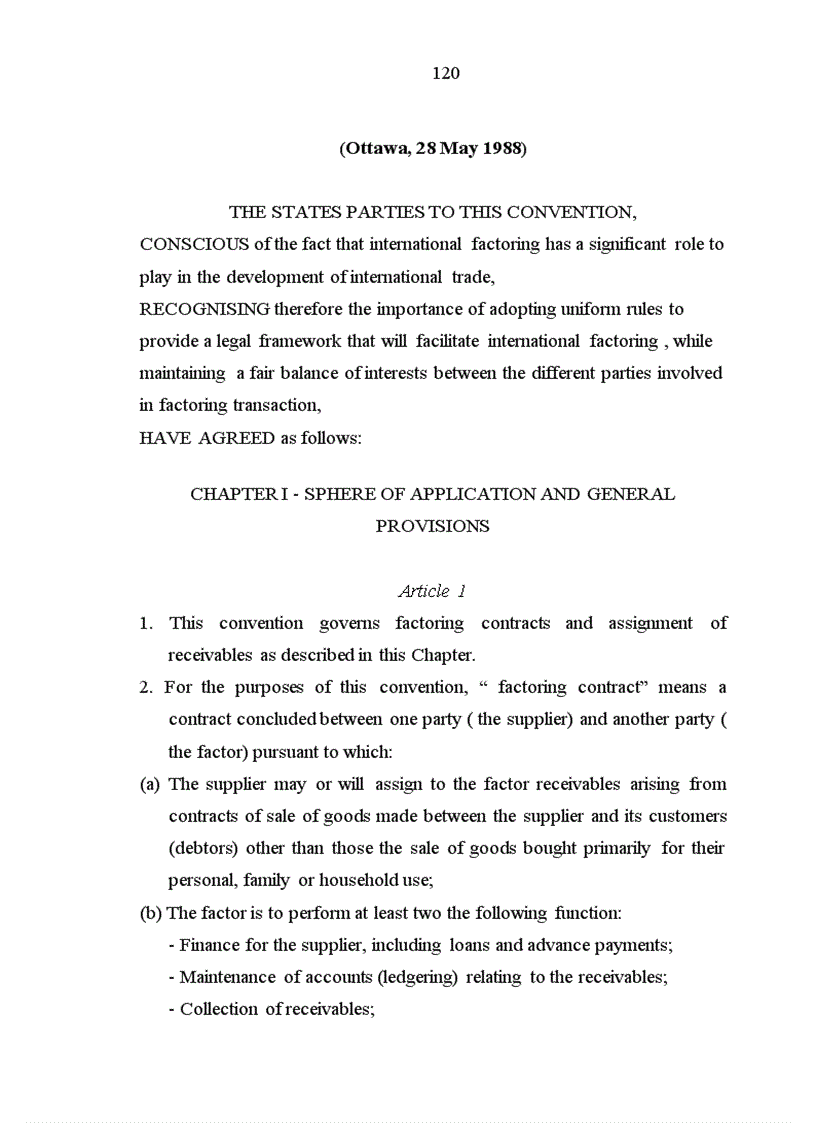 120

(Ottawa, 28 May 1988)

THE STATES PARTIES TO THIS CONVENTION,
CONSCIOUS of the fact that international factoring has a significant role to play in the development of international trade,
RECOGNISING therefore the importance of adopting uniform rules to provide a legal framework that will facilitate international factoring , while maintaining a fair balance of interests between the different parties involved in factoring transaction,
HAVE AGREED as follows:

CHAPTER I - SPHERE OF APPLICATION AND GENERAL PROVISIONS

Article 1
1. This convention governs factoring contracts and assignment of receivables as described in this Chapter.
2. For the purposes of this convention, “ factoring contract” means a contract concluded between one party ( the supplier) and another party ( the factor) pursuant to which:
(a) The supplier may or will assign to the factor receivables arising from contracts of sale of goods made between the supplier and its customers (debtors) other than those the sale of goods bought primarily for their personal, family or household use;
(b) The factor is to perform at least two the following function:
- Finance for the supplier, including loans and advance payments;
- Maintenance of accounts (ledgering) relating to the receivables;
- Collection of receivables;